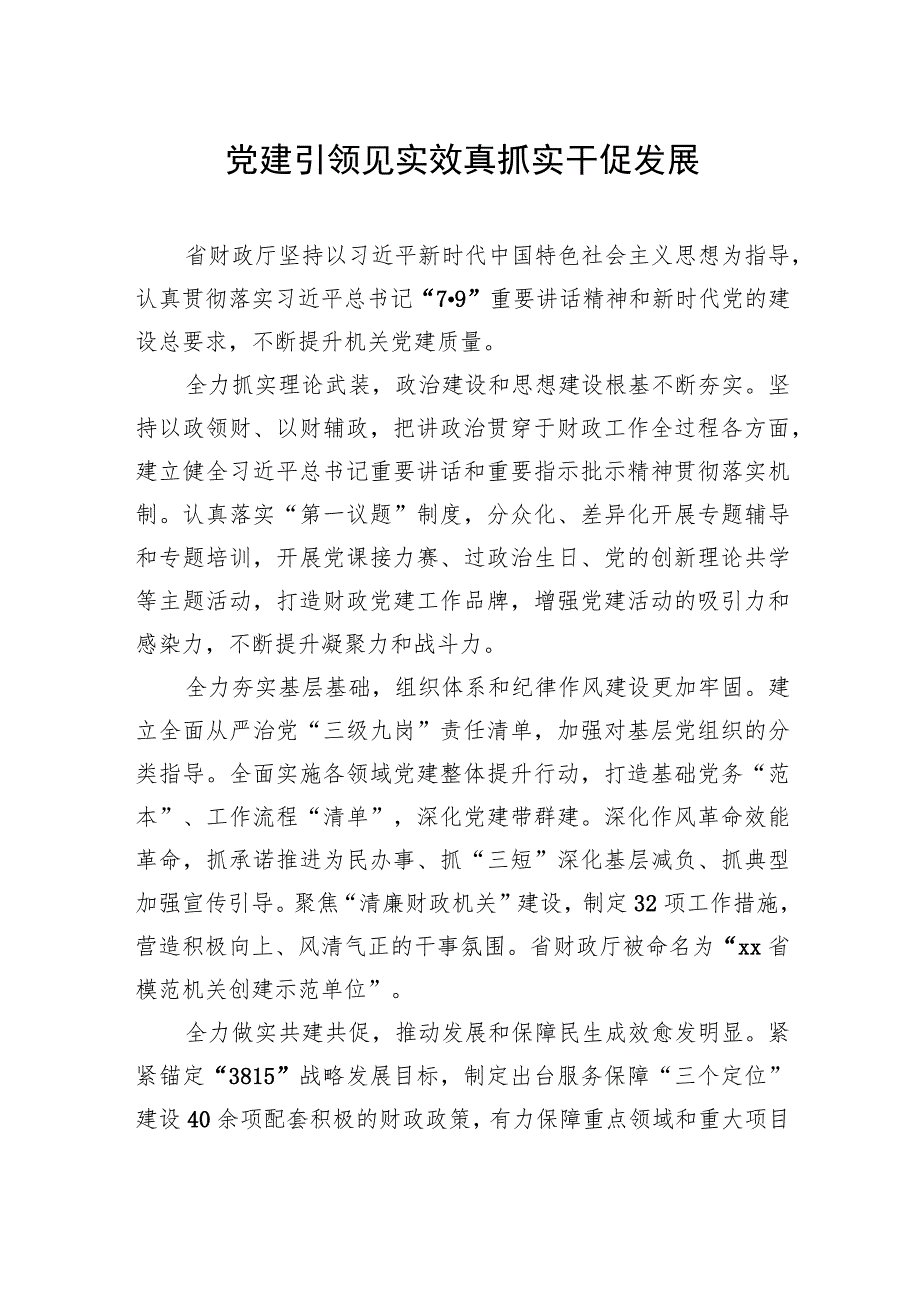 党建引领见实效真抓实干促发展

省财政厅坚持以习近平新时代中国特色社会主义思想为指导，认真贯彻落实习近平总书记“7•9”重要讲话精神和新时代党的建设总要求，不断提升机关党建质量。

全力抓实理论武装，政治建设和思想建设根基不断夯实。坚持以政领财、以财辅政，把讲政治贯穿于财政工作全过程各方面，建立健全习近平总书记重要讲话和重要指示批示精神贯彻落实机制。认真落实“第一议题”制度，分众化、差异化开展专题辅导和专题培训，开展党课接力赛、过政治生日、党的创新理论共学等主题活动，打造财政党建工作品牌，增强党建活动的吸引力和感染力，不断提升凝聚力和战斗力。

全力夯实基层基础，组织体系和纪律作风建设更加牢固。建立全面从严治党“三级九岗”责任清单，加强对基层党组织的分类指导。全面实施各领域党建整体提升行动，打造基础党务“范本”、工作流程“清单”，深化党建带群建。深化作风革命效能革命，抓承诺推进为民办事、抓“三短”深化基层减负、抓典型加强宣传引导。聚焦“清廉财政机关”建设，制定32项工作措施，营造积极向上、风清气正的干事氛围。省财政厅被命名为“xx省模范机关创建示范单位”。

全力做实共建共促，推动发展和保障民生成效愈发明显。紧紧锚定“3815”战略发展目标，制定出台服务保障“三个定位”建设40余项配套积极的财政政策，有力保障重点领域和重大项目